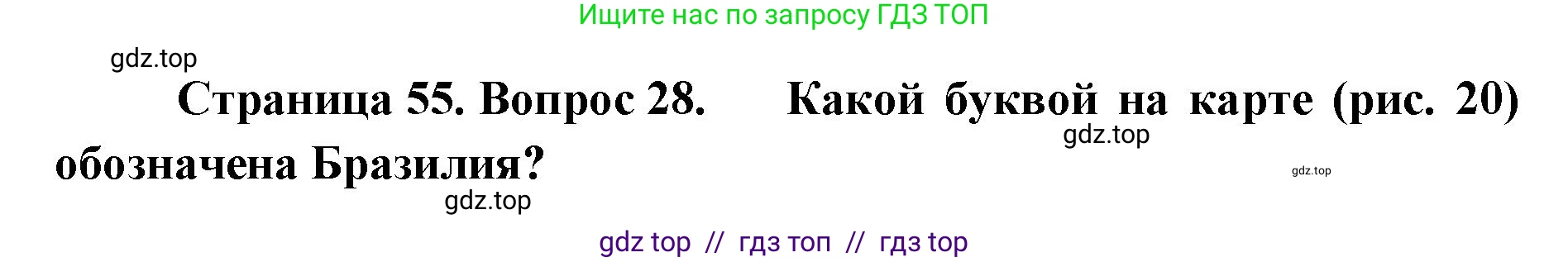 Ищите нас по запросу ГДЗ ТОП

gdz.top

Страница 55. Вопрос 28. Какой буквой на карте (рис. 20) обозначена Бразилия?

gdz.top

gdz.top

gdz.top

gdz top // гдз топ // гдз top